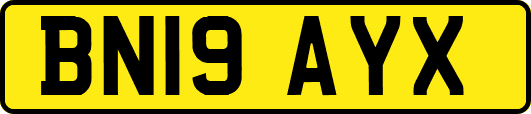 BN19 AYX